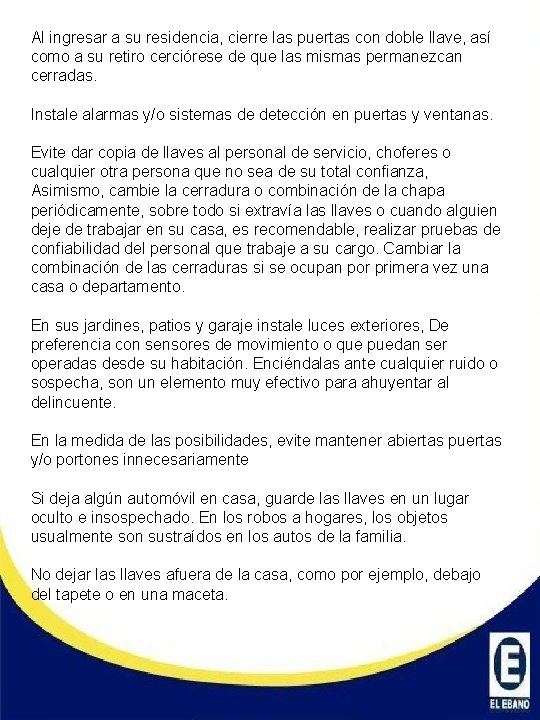 Al ingresar a su residencia, cierre las puertas con doble llave, así como a su retiro cerciórese de que las mismas permanezcan cerradas.

Instale alarmas y/o sistemas de detección en puertas y ventanas.

Evite dar copia de llaves al personal de servicio, choferes o cualquier otra persona que no sea de su total confianza, Asimismo, cambie la cerradura o combinación de la chapa periódicamente, sobre todo si extravía las llaves o cuando alguien deje de trabajar en su casa, es recomendable, realizar pruebas de confiabilidad del personal que trabaje a su cargo. Cambiar la combinación de las cerraduras si se ocupan por primera vez una casa o departamento.

En sus jardines, patios y garaje instale luces exteriores, De preferencia con sensores de movimiento o que puedan ser operadas desde su habitación. Enciéndalas ante cualquier ruido o sospecha, son un elemento muy efectivo para ahuyentar al delincuente.

En la medida de las posibilidades, evite mantener abiertas puertas y/o portones innecesariamente

Si deja algún automóvil en casa, guarde las llaves en un lugar oculto e insospechado. En los robos a hogares, los objetos usualmente son sustraídos en los autos de la familia.

No dejar las llaves afuera de la casa, como por ejemplo, debajo del tapete o en una maceta.

E
EL EBANO